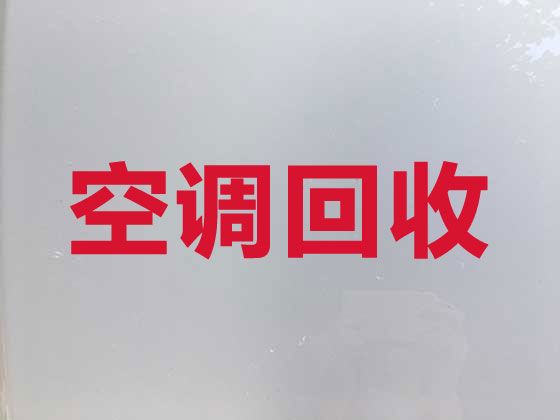 空调回收